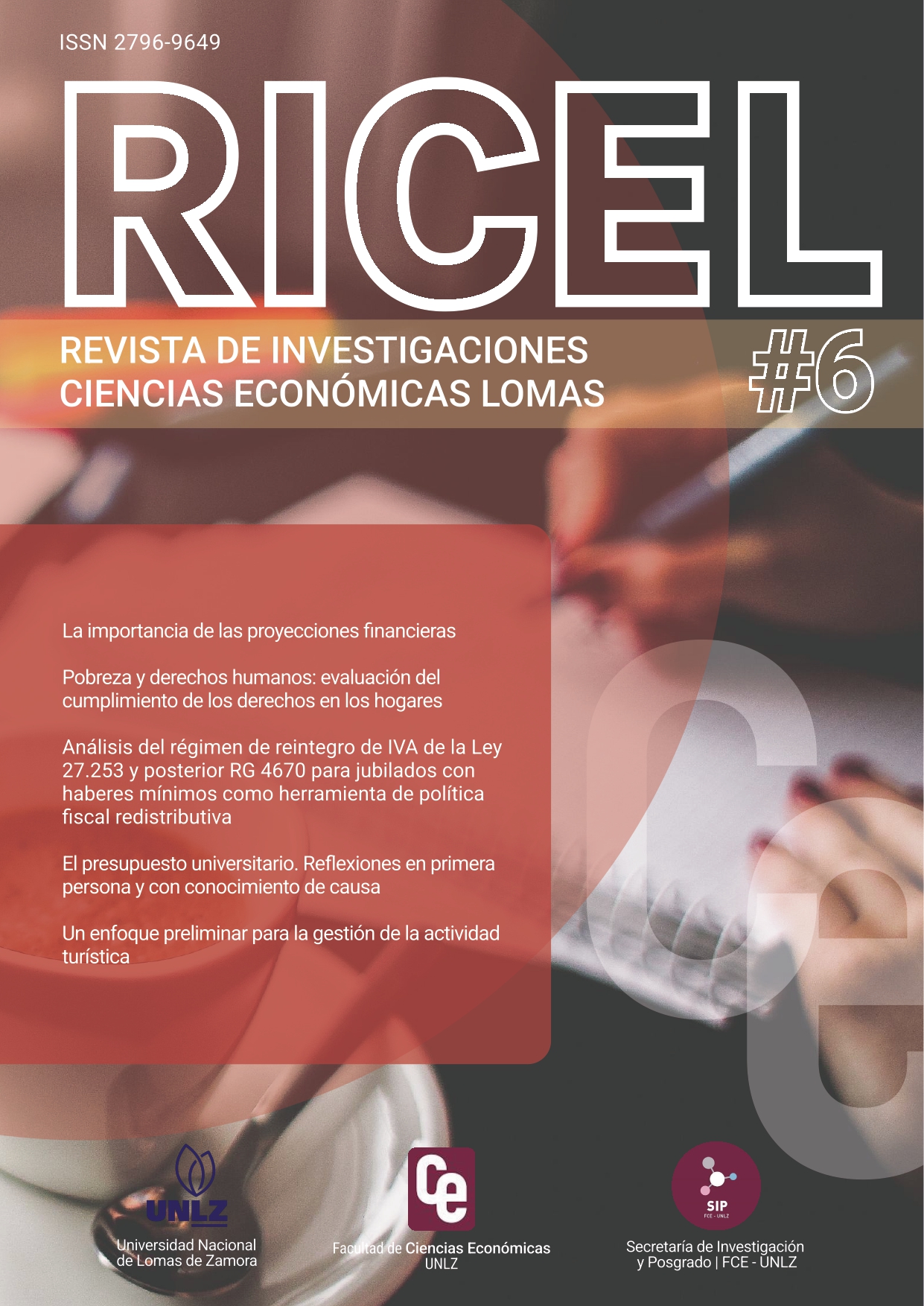 ISSN 2796-9649

RICEL

REVISTA DE INVESTIGACIONES
CIENCIAS ECONÓMICAS LOMAS

#6

La importancia de las proyecciones financieras

Pobreza y derechos humanos: evaluación del cumplimiento de los derechos en los hogares

Análisis del régimen de reintegro de IVA de la Ley 27.253 y posterior RG 4670 para jubilados con haberes mínimos como herramienta de política fiscal redistributiva

El presupuesto universitario. Reflexiones en primera persona y con conocimiento de causa

Un enfoque preliminar para la gestión de la actividad turística

UNLZ
Universidad Nacional
de Lomas de Zamora

Ce
Facultad de Ciencias Económicas
UNLZ

SIP
FCE - UNLZ
Secretaría de Investigación
y Posgrado | FCE - UNLZ